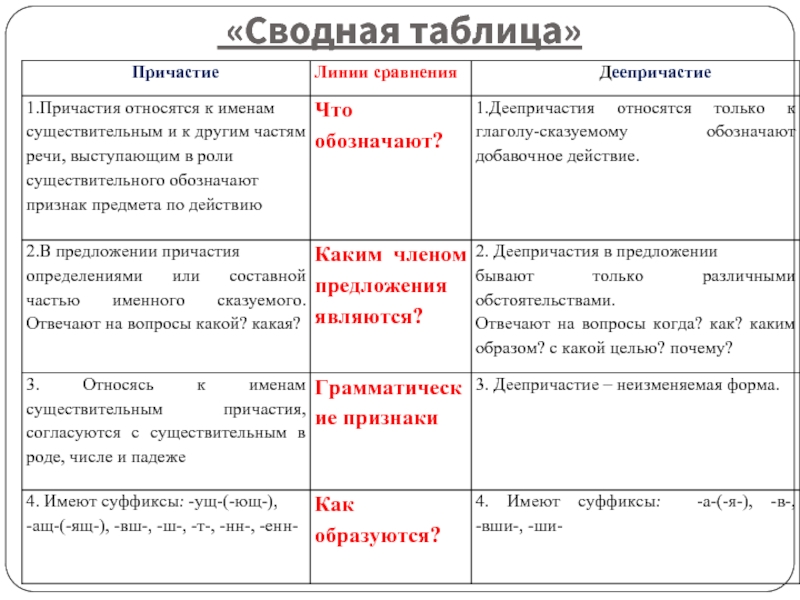 «Сводная таблица»

| Причастие | Линии сравнения | Деепричастие |
|---|---|---|
| 1.Причастия относятся к именам существительным и к другим частям речи, выступающим в роли существительного обозначают признак предмета по действию | Что обозначают? | 1.Деепричастия относятся только к глаголу-сказуемому обозначают добавочное действие. |
| 2.В предложении причастия определениями или составной частью именного сказуемого. Отвечают на вопросы какой? какая? | Каким членом предложения являются? | 2. Деепричастия в предложении бывают только различными обстоятельствами. Отвечают на вопросы когда? как? каким образом? с какой целью? почему? |
| 3. Относясь к именам существительным причастия, согласуются с существительным в роде, числе и падеже | Грамматические признаки | 3. Деепричастие – неизменяемая форма. |
| 4. Имеют суффиксы: -ущ-(-ющ-), -ащ-(-ящ-), -вш-, -ш-, -т-, -нн-, -енн- | Как образуются? | 4. Имеют суффиксы: -а-(-я-), -в-, -вши-, -ши- |